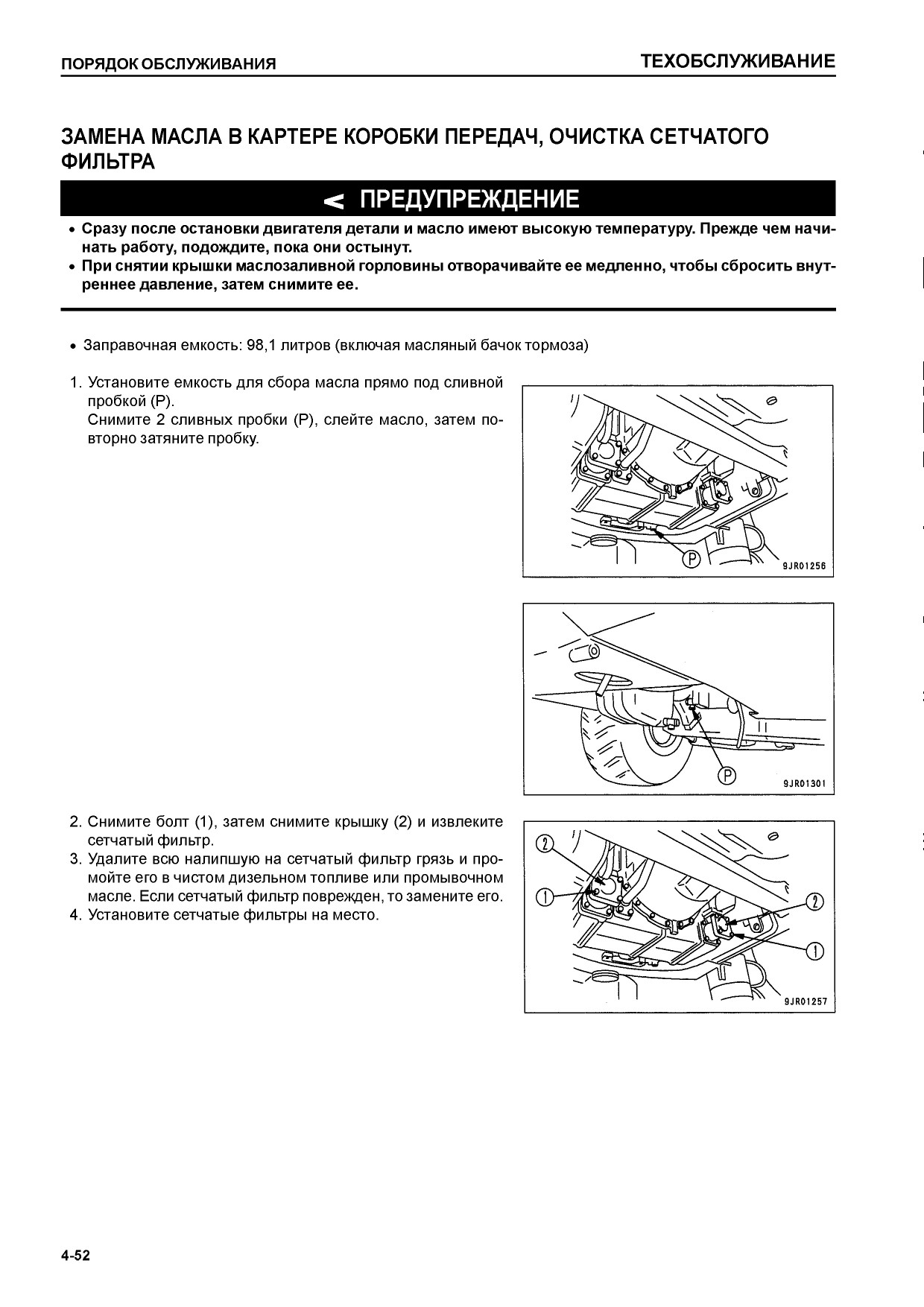 ПОРЯДОК ОБСЛУЖИВАНИЯ

ТЕХОБСЛУЖИВАНИЕ

ЗАМЕНА МАСЛА В КАРТЕРЕ КОРОБКИ ПЕРЕДАЧ, ОЧИСТКА СЕТЧАТОГО ФИЛЬТРА

ПРЕДУПРЕЖДЕНИЕ

• Сразу после остановки двигателя детали и масло имеют высокую температуру. Прежде чем начинать работу, подождите, пока они остынут.
• При снятии крышки маслозаливной горловины отворачивайте ее медленно, чтобы сбросить внутреннее давление, затем снимите ее.

• Заправочная емкость: 98,1 литров (включая масляный бачок тормоза)

1. Установите емкость для сбора масла прямо под сливной пробкой (P).
Снимите 2 сливных пробки (P), слейте масло, затем повторно затяните пробку.

P
9JR01256

P
9JR01301

2. Снимите болт (1), затем снимите крышку (2) и извлеките сетчатый фильтр.
3. Удалите всю налипшую на сетчатый фильтр грязь и промойте его в чистом дизельном топливе или промывочном масле. Если сетчатый фильтр поврежден, то замените его.
4. Установите сетчатые фильтры на место.

2
1
2
1
9JR01257

4-52